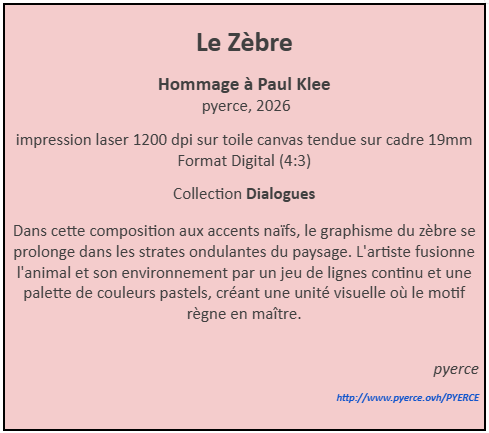 Le Zèbre

Hommage à Paul Klee
pyerce, 2026

impression laser 1200 dpi sur toile canvas tendue sur cadre 19mm
Format Digital (4:3)

Collection Dialogues

Dans cette composition aux accents naïfs, le graphisme du zèbre se prolonge dans les strates ondulantes du paysage. L'artiste fusionne l'animal et son environnement par un jeu de lignes continu et une palette de couleurs pastels, créant une unité visuelle où le motif règne en maître.

pyerce

http://www.pyerce.ovh/PYERCE